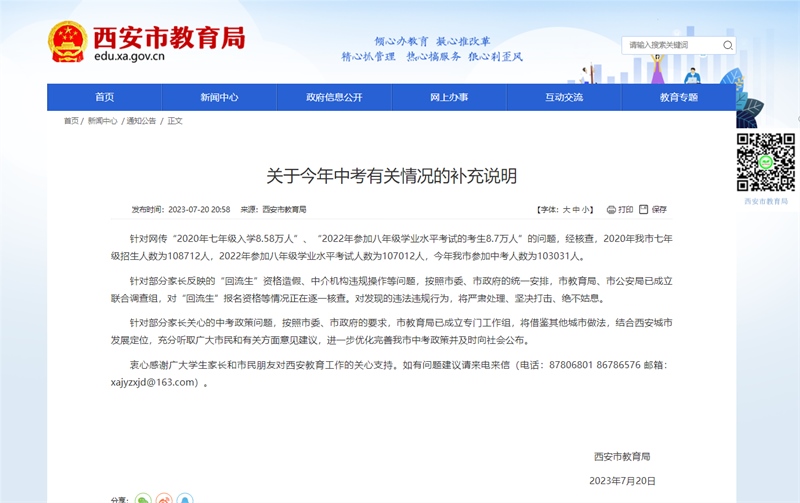 西安市教育局
edu.xa.gov.cn

倾心办教育 凝心推改革
精心抓管理 热心搞服务 狠心刹歪风

请输入搜索关键词

首页 新闻中心 政府信息公开 网上办事 互动交流 教育专题

首页 / 新闻中心 / 通知公告 / 正文

西安市教育局

关于今年中考有关情况的补充说明

发布时间：2023-07-20 20:58 来源：西安市教育局

【字体：大 中 小】 打印 保存

针对网传“2020年七年级入学8.58万人”、“2022年参加八年级学业水平考试的考生8.7万人”的问题，经核查，2020年我市七年级招生人数为108712人，2022年参加八年级学业水平考试人数为107012人，今年我市参加中考人数为103031人。

针对部分家长反映的“回流生”资格造假、中介机构违规操作等问题，按照市委、市政府的统一安排，市教育局、市公安局已成立联合调查组，对“回流生”报名资格等情况正在逐一核查。对发现的违法违规行为，将严肃处理、坚决打击、绝不姑息。

针对部分家长关心的中考政策问题，按照市委、市政府的要求，市教育局已成立专门工作组，将借鉴其他城市做法，结合西安城市发展定位，充分听取广大市民和有关方面意见建议，进一步优化完善我市中考政策并及时向社会公布。

衷心感谢广大学生家长和市民朋友对西安教育工作的关心支持。如有问题建议请来电来信（电话：87806801 86786576 邮箱：xajyzxjd@163.com）。

西安市教育局

2023年7月20日

分享：